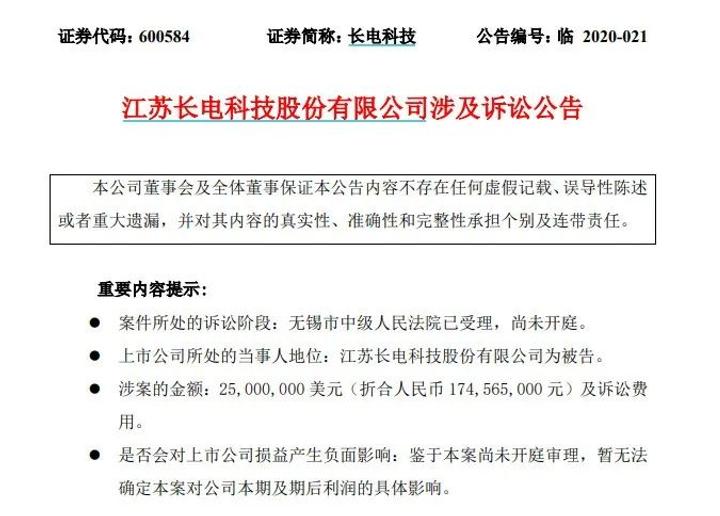 证券代码：600584　　证券简称：长电科技　　公告编号：临 2020-021

江苏长电科技股份有限公司涉及诉讼公告

本公司董事会及全体董事保证本公告内容不存在任何虚假记载、误导性陈述或者重大遗漏，并对其内容的真实性、准确性和完整性承担个别及连带责任。

重要内容提示：

● 案件所处的诉讼阶段：无锡市中级人民法院已受理，尚未开庭。

● 上市公司所处的当事人地位：江苏长电科技股份有限公司为被告。

● 涉案的金额：25,000,000 美元（折合人民币 174,565,000 元）及诉讼费用。

● 是否会对上市公司损益产生负面影响：鉴于本案尚未开庭审理，暂无法确定本案对公司本期及期后利润的具体影响。